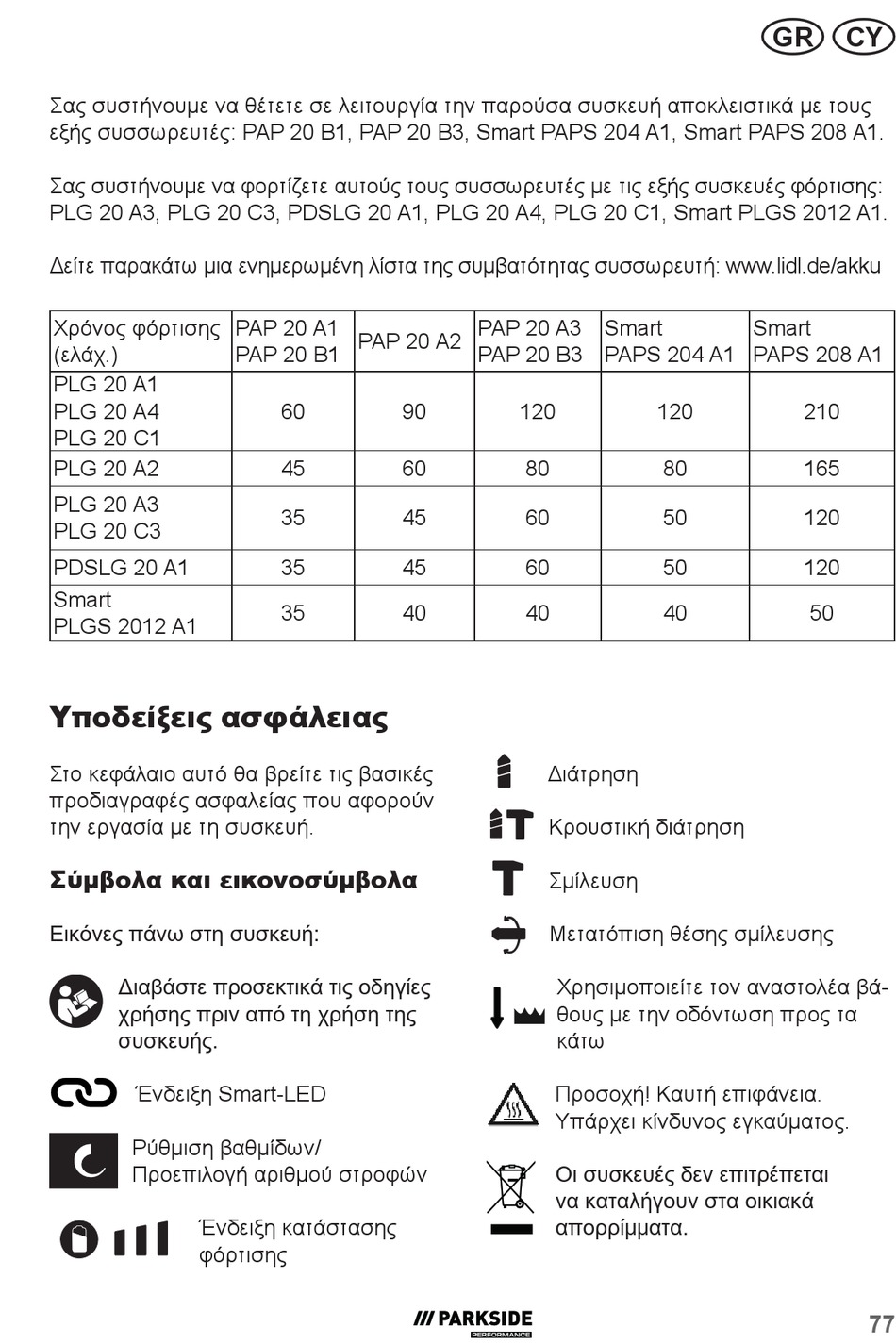 GR CY

Σας συστήνουμε να θέτετε σε λειτουργία την παρούσα συσκευή αποκλειστικά με τους εξής συσσωρευτές: PAP 20 B1, PAP 20 B3, Smart PAPS 204 A1, Smart PAPS 208 A1.

Σας συστήνουμε να φορτίζετε αυτούς τους συσσωρευτές με τις εξής συσκευές φόρτισης: PLG 20 A3, PLG 20 C3, PDSLG 20 A1, PLG 20 A4, PLG 20 C1, Smart PLGS 2012 A1.

Δείτε παρακάτω μια ενημερωμένη λίστα της συμβατότητας συσσωρευτή: www.lidl.de/akku

| Χρόνος φόρτισης (ελάχ.) | PAP 20 A1 PAP 20 B1 | PAP 20 A2 | PAP 20 A3 PAP 20 B3 | Smart PAPS 204 A1 | Smart PAPS 208 A1 |
|---|---|---|---|---|---|
| PLG 20 A1 PLG 20 A4 PLG 20 C1 | 60 | 90 | 120 | 120 | 210 |
| PLG 20 A2 | 45 | 60 | 80 | 80 | 165 |
| PLG 20 A3 PLG 20 C3 | 35 | 45 | 60 | 50 | 120 |
| PDSLG 20 A1 | 35 | 45 | 60 | 50 | 120 |
| Smart PLGS 2012 A1 | 35 | 40 | 40 | 40 | 50 |

Υποδείξεις ασφάλειας

Στο κεφάλαιο αυτό θα βρείτε τις βασικές προδιαγραφές ασφαλείας που αφορούν την εργασία με τη συσκευή.

Σύμβολα και εικονοσύμβολα

Εικόνες πάνω στη συσκευή:

Διαβάστε προσεκτικά τις οδηγίες χρήσης πριν από τη χρήση της συσκευής.

Ένδειξη Smart-LED

Ρύθμιση βαθμίδων/ Προεπιλογή αριθμού στροφών

Ένδειξη κατάστασης φόρτισης

Διάτρηση

Κρουστική διάτρηση

Σμίλευση

Μετατόπιση θέσης σμίλευσης

Χρησιμοποιείτε τον αναστολέα βάθους με την οδόντωση προς τα κάτω

Προσοχή! Καυτή επιφάνεια. Υπάρχει κίνδυνος εγκαύματος.

Οι συσκευές δεν επιτρέπεται να καταλήγουν στα οικιακά απορρίμματα.

PARKSIDE PERFORMANCE

77